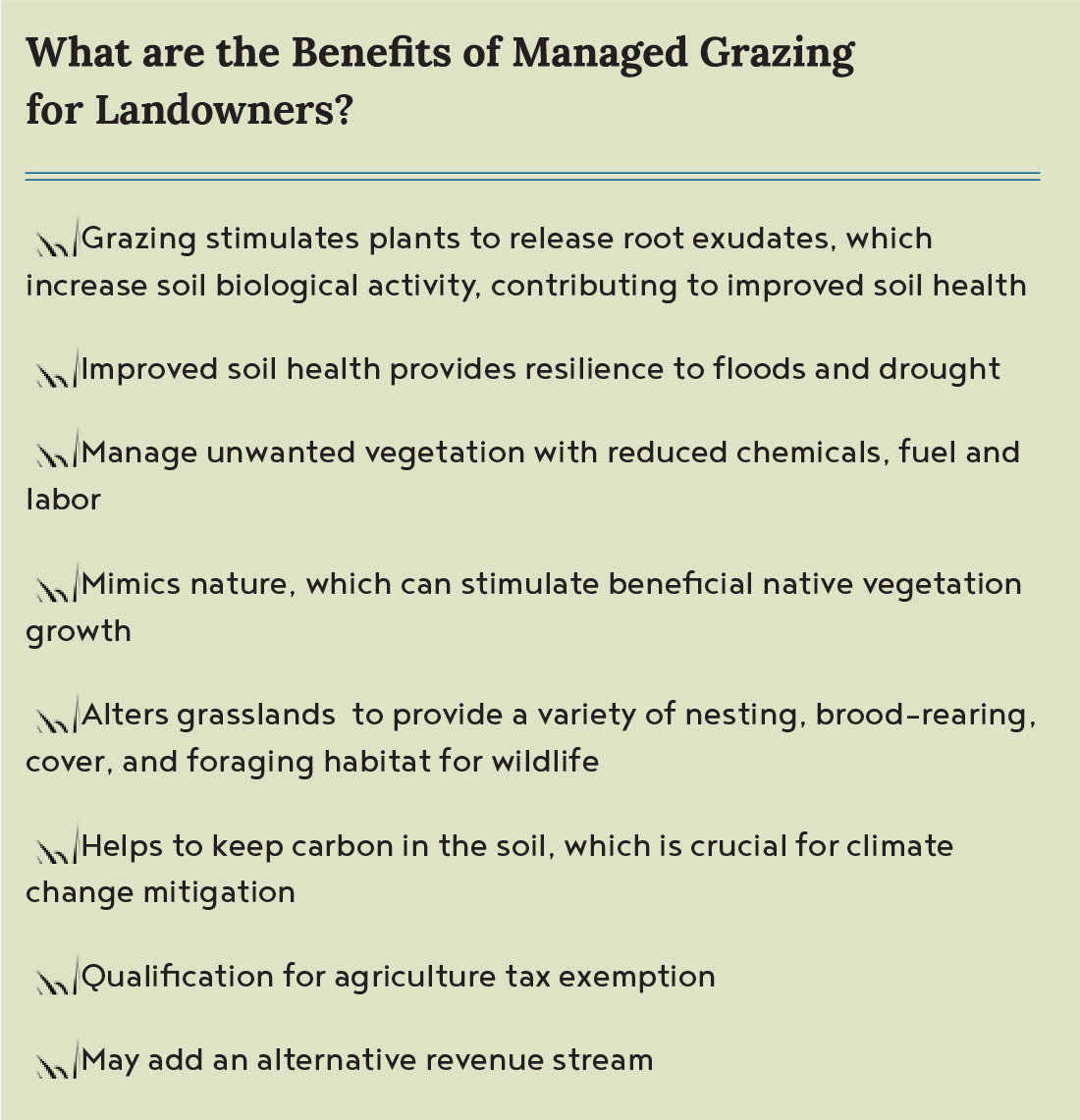 What are the Benefits of Managed Grazing for Landowners?

Grazing stimulates plants to release root exudates, which increase soil biological activity, contributing to improved soil health

Improved soil health provides resilience to floods and drought

Manage unwanted vegetation with reduced chemicals, fuel and labor

Mimics nature, which can stimulate beneficial native vegetation growth

Alters grasslands to provide a variety of nesting, brood-rearing, cover, and foraging habitat for wildlife

Helps to keep carbon in the soil, which is crucial for climate change mitigation

Qualification for agriculture tax exemption

May add an alternative revenue stream